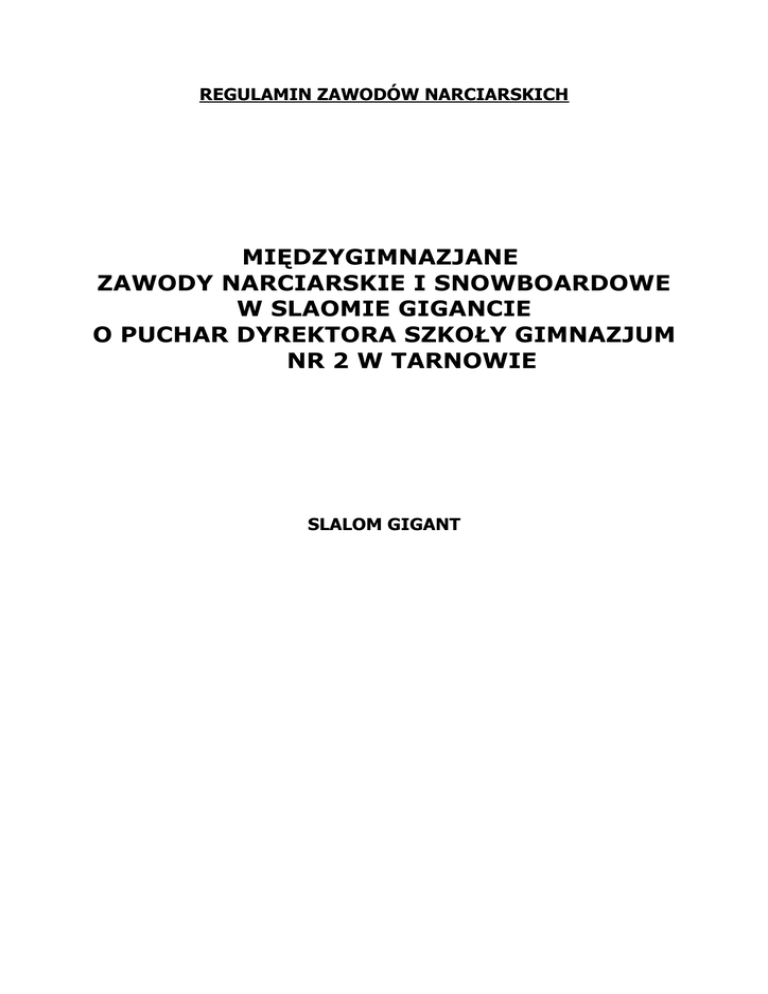 REGULAMIN ZAWODÓW NARCIARSKICH

MIĘDZYGIMNAZJANE
ZAWODY NARCIARSKIE I SNOWBOARDOWE
W SLAOMIE GIGANCIE
O PUCHAR DYREKTORA SZKOŁY GIMNAZJUM
NR 2 W TARNOWIE

SLALOM GIGANT